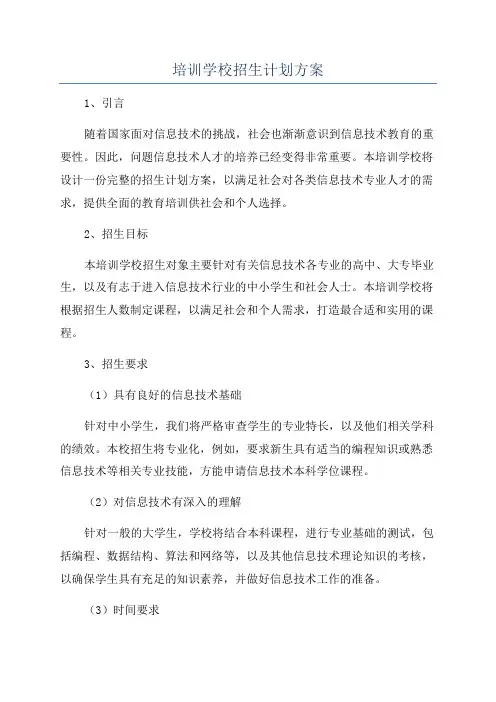 培训学校招生计划方案

1、引言

随着国家面对信息技术的挑战，社会也渐渐意识到信息技术教育的重要性。因此，问题信息技术人才的培养已经变得非常重要。本培训学校将设计一份完整的招生计划方案，以满足社会对各类信息技术专业人才的需求，提供全面的教育培训供社会和个人选择。

2、招生目标

本培训学校招生对象主要针对有关信息技术各专业的高中、大专毕业生，以及有志于进入信息技术行业的中小学生和社会人士。本培训学校将根据招生人数制定课程，以满足社会和个人需求，打造最合适和实用的课程。

3、招生要求

（1）具有良好的信息技术基础

针对中小学生，我们将严格审查学生的专业特长，以及他们相关学科的绩效。本校招生将专业化，例如，要求新生具有适当的编程知识或熟悉信息技术等相关专业技能，方能申请信息技术本科学位课程。

（2）对信息技术有深入的理解

针对一般的大学生，学校将结合本科课程，进行专业基础的测试，包括编程、数据结构、算法和网络等，以及其他信息技术理论知识的考核，以确保学生具有充足的知识素养，并做好信息技术工作的准备。

（3）时间要求